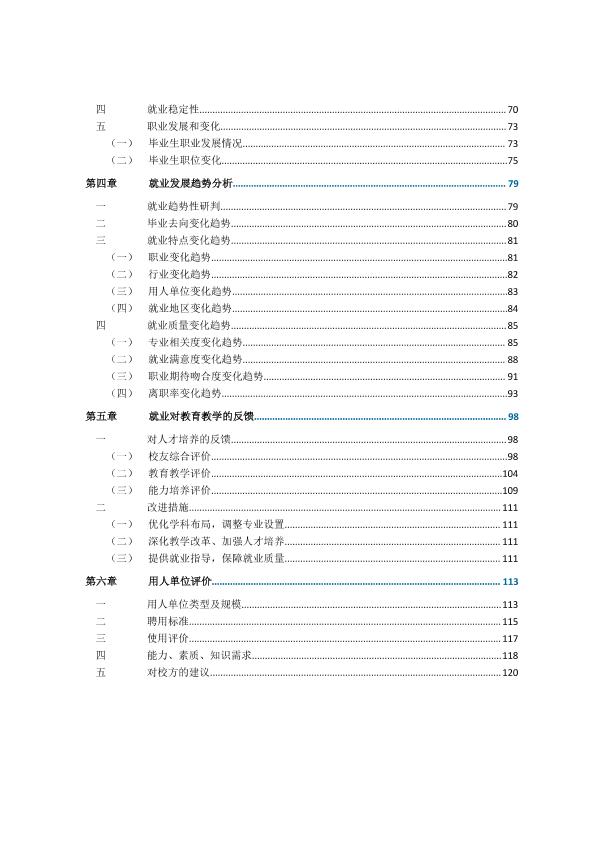 四 就业稳定性 70
五 职业发展和变化 73
（一） 毕业生职业发展情况 73
（二） 毕业生职位变化 75
第四章 就业发展趋势分析 79
一 就业趋势性研判 79
二 毕业去向变化趋势 80
三 就业特点变化趋势 81
（一） 职业变化趋势 81
（二） 行业变化趋势 82
（三） 用人单位变化趋势 83
（四） 就业地区变化趋势 84
四 就业质量变化趋势 85
（一） 专业相关度变化趋势 85
（二） 就业满意度变化趋势 88
（三） 职业期待吻合度变化趋势 91
（四） 离职率变化趋势 93
第五章 就业对教育教学的反馈 98
一 对人才培养的反馈 98
（一） 校友综合评价 98
（二） 教育教学评价 104
（三） 能力培养评价 109
二 改进措施 111
（一） 优化学科布局，调整专业设置 111
（二） 深化教学改革、加强人才培养 111
（三） 提供就业指导，保障就业质量 111
第六章 用人单位评价 113
一 用人单位类型及规模 113
二 聘用标准 115
三 使用评价 117
四 能力、素质、知识需求 118
五 对校方的建议 120